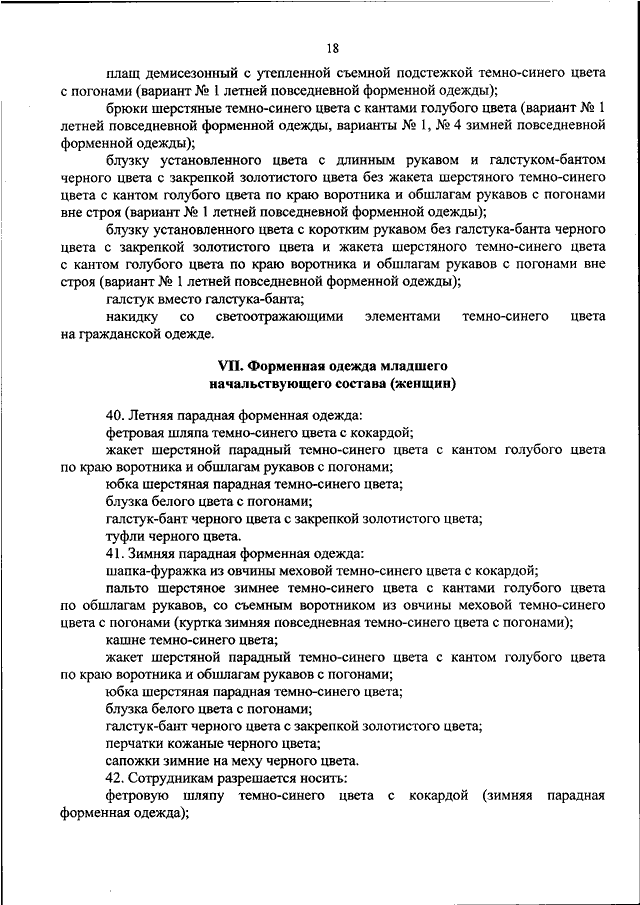 18

плащ демисезонный с утепленной съемной подстежкой темно-синего цвета с погонами (вариант № 1 летней повседневной форменной одежды);

брюки шерстяные темно-синего цвета с кантами голубого цвета (вариант № 1 летней повседневной форменной одежды, варианты № 1, № 4 зимней повседневной форменной одежды);

блузку установленного цвета с длинным рукавом и галстуком-бантом черного цвета с закрепкой золотистого цвета без жакета шерстяного темно-синего цвета с кантом голубого цвета по краю воротника и обшлагам рукавов с погонами вне строя (вариант № 1 летней повседневной форменной одежды);

блузку установленного цвета с коротким рукавом без галстука-банта черного цвета с закрепкой золотистого цвета и жакета шерстяного темно-синего цвета с кантом голубого цвета по краю воротника и обшлагам рукавов с погонами вне строя (вариант № 1 летней повседневной форменной одежды);

галстук вместо галстука-банта;

накидку со светоотражающими элементами темно-синего цвета на гражданской одежде.

VII. Форменная одежда младшего начальствующего состава (женщин)

40. Летняя парадная форменная одежда:

фетровая шляпа темно-синего цвета с кокардой;

жакет шерстяной парадный темно-синего цвета с кантом голубого цвета по краю воротника и обшлагам рукавов с погонами;

юбка шерстяная парадная темно-синего цвета;

блузка белого цвета с погонами;

галстук-бант черного цвета с закрепкой золотистого цвета;

туфли черного цвета.

41. Зимняя парадная форменная одежда:

шапка-фуражка из овчины меховой темно-синего цвета с кокардой;

пальто шерстяное зимнее темно-синего цвета с кантами голубого цвета по обшлагам рукавов, со съемным воротником из овчины меховой темно-синего цвета с погонами (куртка зимняя повседневная темно-синего цвета с погонами);

кашне темно-синего цвета;

жакет шерстяной парадный темно-синего цвета с кантом голубого цвета по краю воротника и обшлагам рукавов с погонами;

юбка шерстяная парадная темно-синего цвета;

блузка белого цвета с погонами;

галстук-бант черного цвета с закрепкой золотистого цвета;

перчатки кожаные черного цвета;

сапожки зимние на меху черного цвета.

42. Сотрудникам разрешается носить:

фетровую шляпу темно-синего цвета с кокардой (зимняя парадная форменная одежда);